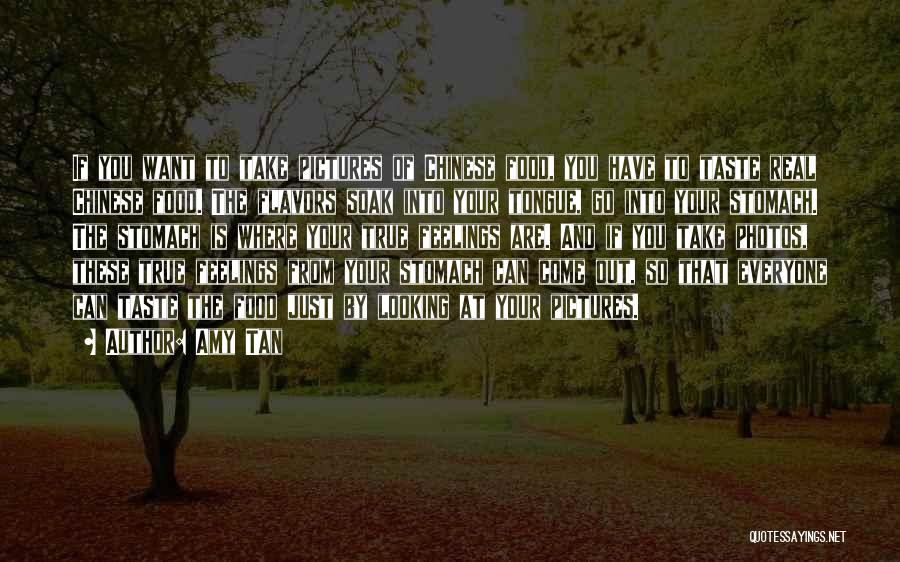 If you want to take pictures of Chinese food, you have to taste real Chinese food. The flavors soak into your tongue, go into your stomach. The stomach is where your true feelings are. And if you take photos, these true feelings from your stomach can come out, so that everyone can taste the food just by looking at your pictures.

• Author: Amy Tan

QUOTESSAYINGS.NET